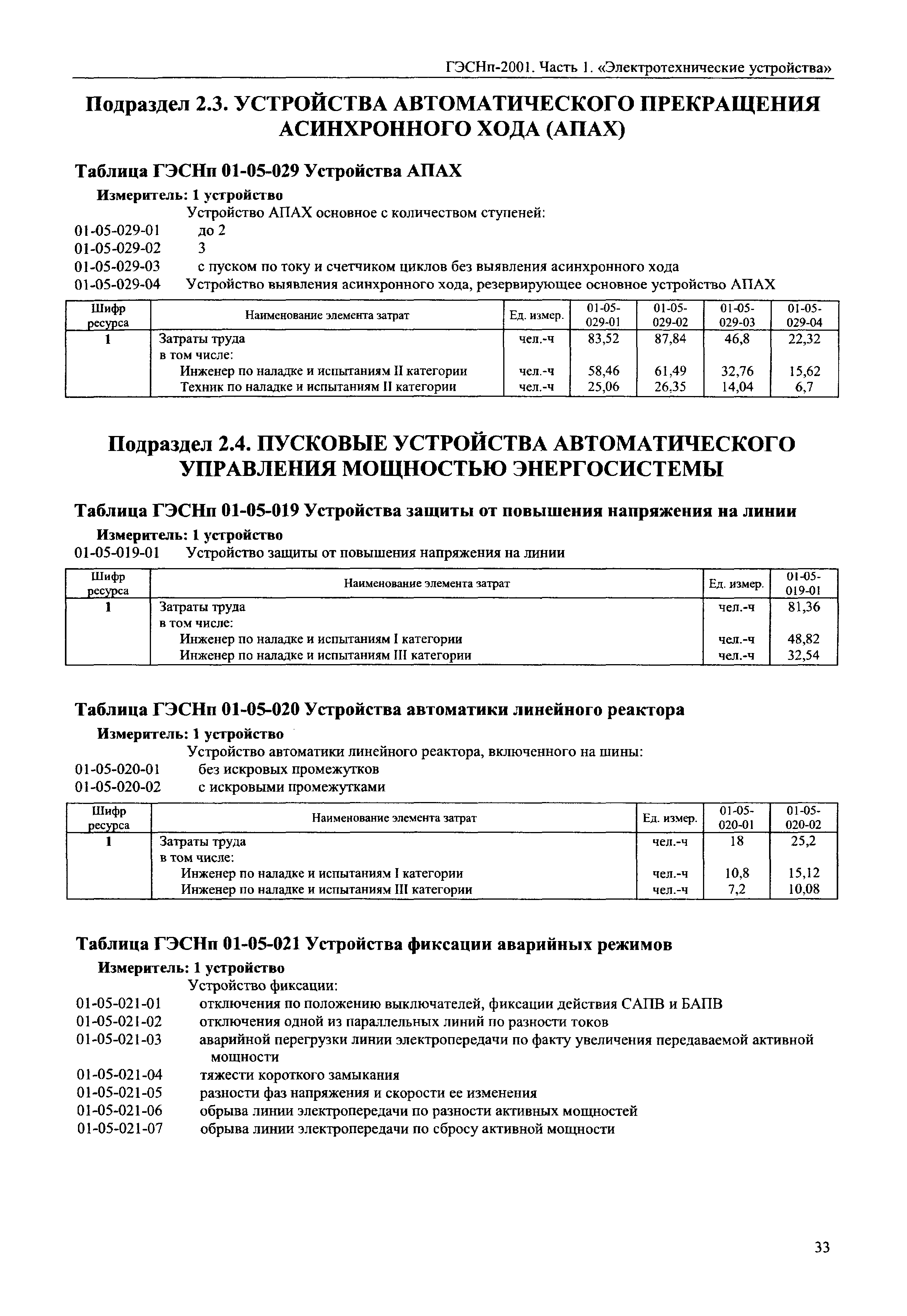 ГЭСНп-2001. Часть 1. «Электротехнические устройства»

Подраздел 2.3. УСТРОЙСТВА АВТОМАТИЧЕСКОГО ПРЕКРАЩЕНИЯ АСИНХРОННОГО ХОДА (АПАХ)

Таблица ГЭСНп 01-05-029 Устройства АПАХ

Измеритель: 1 устройство

Устройство АПАХ основное с количеством ступеней:
01-05-029-01 до 2
01-05-029-02 3
01-05-029-03 с пуском по току и счетчиком циклов без выявления асинхронного хода
01-05-029-04 Устройство выявления асинхронного хода, резервирующее основное устройство АПАХ

| Шифр ресурса | Наименование элемента затрат | Ед. измер. | 01-05-029-01 | 01-05-029-02 | 01-05-029-03 | 01-05-029-04 |
|---|---|---|---|---|---|---|
| 1 | Затраты труда | чел.-ч | 83,52 | 87,84 | 46,8 | 22,32 |
| | в том числе: | | | | | |
| | Инженер по наладке и испытаниям II категории | чел.-ч | 58,46 | 61,49 | 32,76 | 15,62 |
| | Техник по наладке и испытаниям II категории | чел.-ч | 25,06 | 26,35 | 14,04 | 6,7 |

Подраздел 2.4. ПУСКОВЫЕ УСТРОЙСТВА АВТОМАТИЧЕСКОГО УПРАВЛЕНИЯ МОЩНОСТЬЮ ЭНЕРГОСИСТЕМЫ

Таблица ГЭСНп 01-05-019 Устройства защиты от повышения напряжения на линии

Измеритель: 1 устройство

01-05-019-01 Устройство защиты от повышения напряжения на линии

| Шифр ресурса | Наименование элемента затрат | Ед. измер. | 01-05-019-01 |
|---|---|---|---|
| 1 | Затраты труда | чел.-ч | 81,36 |
| | в том числе: | | |
| | Инженер по наладке и испытаниям I категории | чел.-ч | 48,82 |
| | Инженер по наладке и испытаниям III категории | чел.-ч | 32,54 |

Таблица ГЭСНп 01-05-020 Устройства автоматики линейного реактора

Измеритель: 1 устройство

Устройство автоматики линейного реактора, включенного на шины:
01-05-020-01 без искровых промежутков
01-05-020-02 с искровыми промежутками

| Шифр ресурса | Наименование элемента затрат | Ед. измер. | 01-05-020-01 | 01-05-020-02 |
|---|---|---|---|---|
| 1 | Затраты труда | чел.-ч | 18 | 25,2 |
| | в том числе: | | | |
| | Инженер по наладке и испытаниям I категории | чел.-ч | 10,8 | 15,12 |
| | Инженер по наладке и испытаниям III категории | чел.-ч | 7,2 | 10,08 |

Таблица ГЭСНп 01-05-021 Устройства фиксации аварийных режимов

Измеритель: 1 устройство

Устройство фиксации:
01-05-021-01 отключения по положению выключателей, фиксации действия САПВ и БАПВ
01-05-021-02 отключения одной из параллельных линий по разности токов
01-05-021-03 аварийной перегрузки линии электропередачи по факту увеличения передаваемой активной мощности
01-05-021-04 тяжести короткого замыкания
01-05-021-05 разности фаз напряжения и скорости ее изменения
01-05-021-06 обрыва линии электропередачи по разности активных мощностей
01-05-021-07 обрыва линии электропередачи по сбросу активной мощности

33